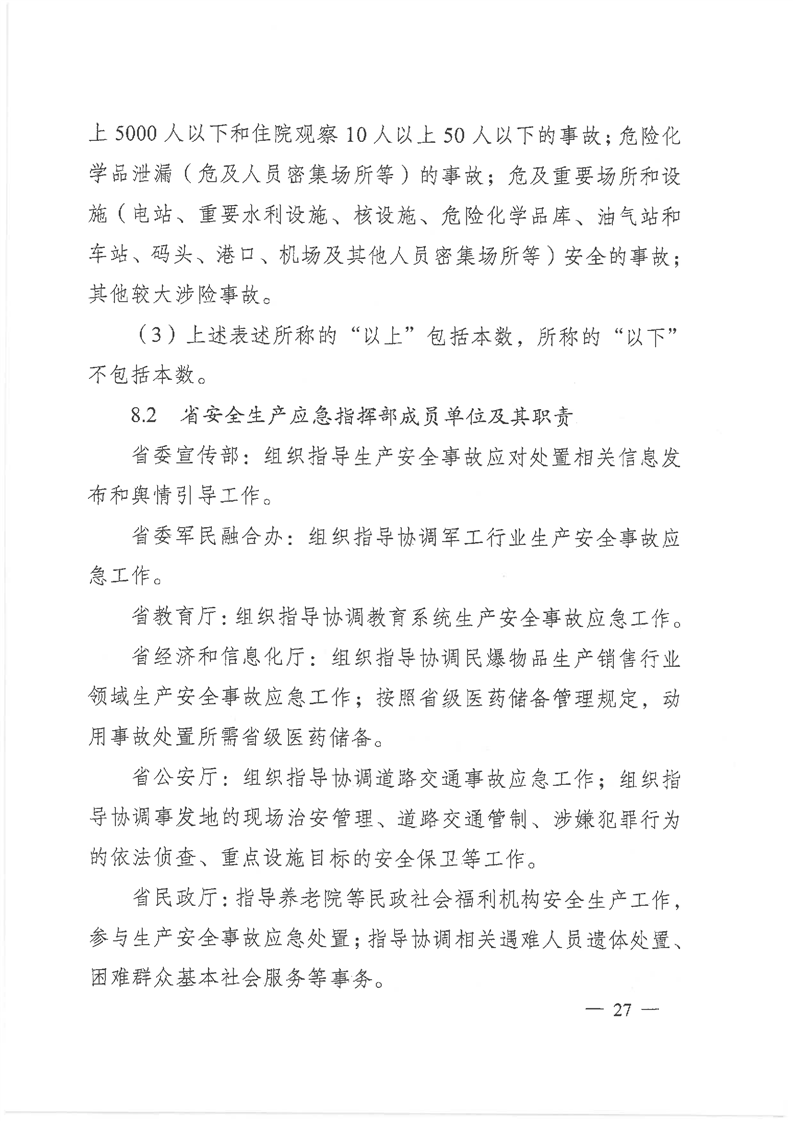 上 5000 人以下和住院观察 10 人以上 50 人以下的事故；危险化学品泄漏（危及人员密集场所等）的事故；危及重要场所和设施（电站、重要水利设施、核设施、危险化学品库、油气站和车站、码头、港口、机场及其他人员密集场所等）安全的事故；其他较大涉险事故。

（3）上述表述所称的“以上”包括本数，所称的“以下”不包括本数。

8.2 省安全生产应急指挥部成员单位及其职责

省委宣传部：组织指导生产安全事故应对处置相关信息发布和舆情引导工作。

省委军民融合办：组织指导协调军工行业生产安全事故应急工作。

省教育厅：组织指导协调教育系统生产安全事故应急工作。

省经济和信息化厅：组织指导协调民爆物品生产销售行业领域生产安全事故应急工作；按照省级医药储备管理规定，动用事故处置所需省级医药储备。

省公安厅：组织指导协调道路交通事故应急工作；组织指导协调事发地的现场治安管理、道路交通管制、涉嫌犯罪行为的依法侦查、重点设施目标的安全保卫等工作。

省民政厅：指导养老院等民政社会福利机构安全生产工作，参与生产安全事故应急处置；指导协调相关遇难人员遗体处置、困难群众基本社会服务等事务。

— 27 —